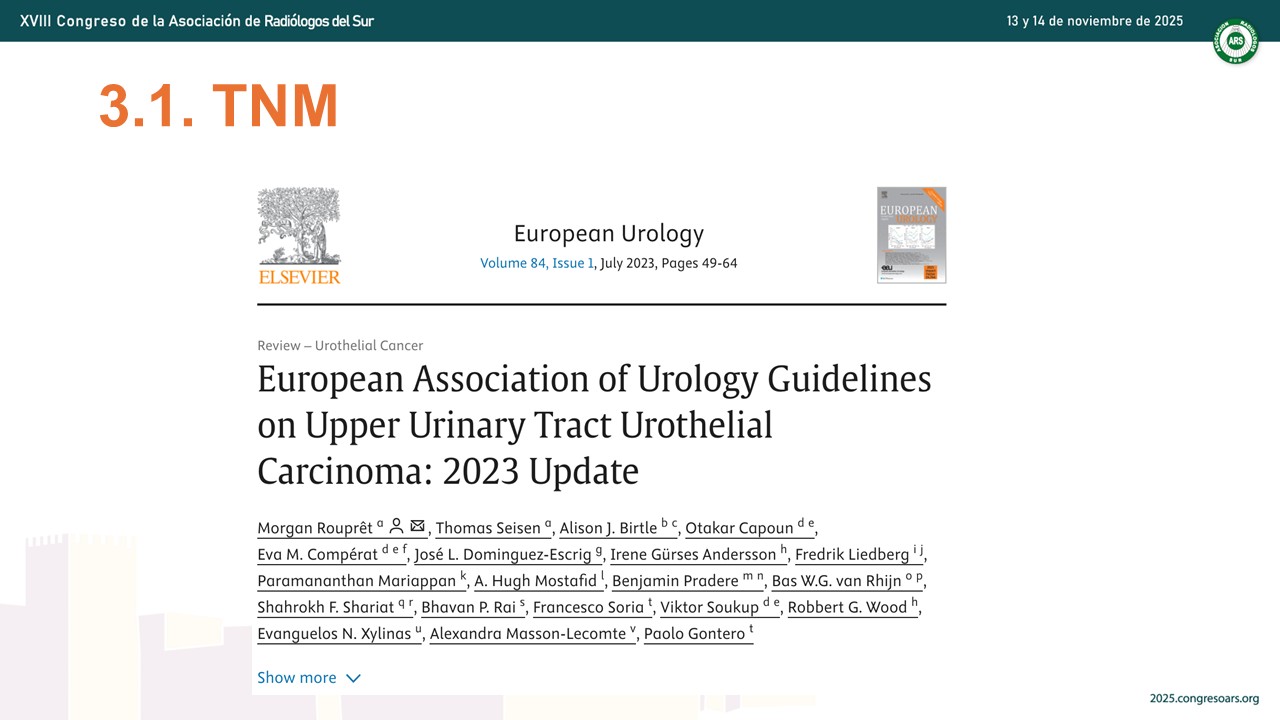 XVIII Congreso de la Asociación de Radiólogos del Sur

13 y 14 de noviembre de 2025

ARS

3.1. TNM

ELSEVIER

European Urology

Volume 84, Issue 1, July 2023, Pages 49-64

EUROPEAN UROLOGY

Review – Urothelial Cancer

European Association of Urology Guidelines on Upper Urinary Tract Urothelial Carcinoma: 2023 Update

Morgan Rouprêt $^{a}$, Thomas Seisen $^{a}$, Alison J. Birtle $^{b\ c}$, Otakar Capoun $^{d\ e}$, Eva M. Compérat $^{d\ e\ f}$, José L. Dominguez-Escrig $^{g}$, Irene Gürses Andersson $^{h}$, Fredrik Liedberg $^{i\ j}$, Paramananthan Mariappan $^{k}$, A. Hugh Mostafid $^{l}$, Benjamin Pradere $^{m\ n}$, Bas W.G. van Rhijn $^{o\ p}$, Shahrokh F. Shariat $^{q\ r}$, Bhavan P. Rai $^{s}$, Francesco Soria $^{t}$, Viktor Soukup $^{d\ e}$, Robbert G. Wood $^{h}$, Evanguelos N. Xylinas $^{u}$, Alexandra Masson-Lecomte $^{v}$, Paolo Gontero $^{t}$

Show more

2025.congresoars.org